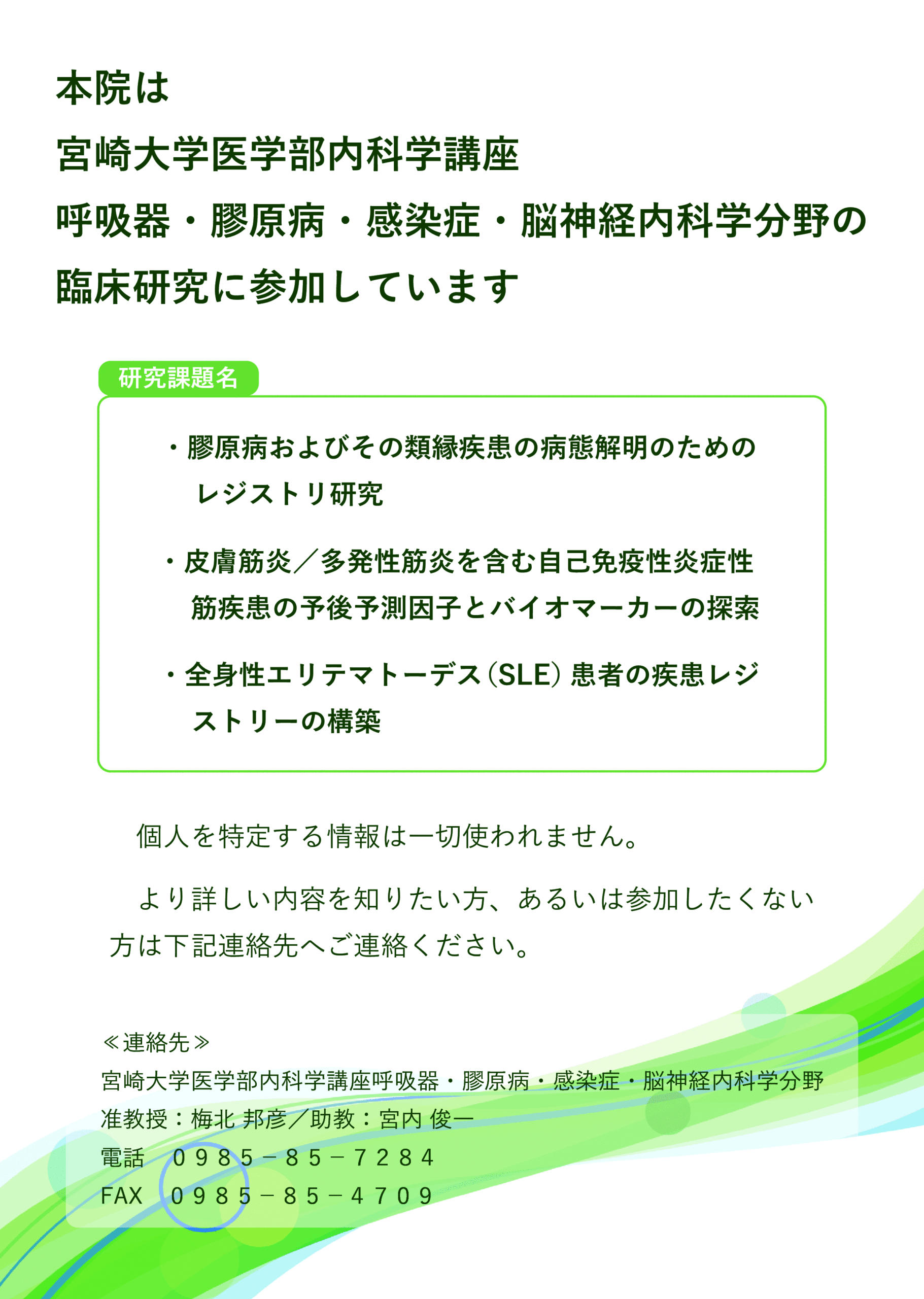 本院は
宮崎大学医学部内科学講座
呼吸器・膠原病・感染症・脳神経内科学分野の
臨床研究に参加しています

研究課題名

・膠原病およびその類縁疾患の病態解明のためのレジストリ研究

・皮膚筋炎／多発性筋炎を含む自己免疫性炎症性筋疾患の予後予測因子とバイオマーカーの探索

・全身性エリテマトーデス（SLE）患者の疾患レジストリーの構築

個人を特定する情報は一切使われません。

より詳しい内容を知りたい方、あるいは参加したくない方は下記連絡先へご連絡ください。

≪連絡先≫
宮崎大学医学部内科学講座呼吸器・膠原病・感染症・脳神経内科学分野
准教授：梅北 邦彦／助教：宮内 俊一
電話　０９８５－８５－７２８４
FAX　０９８５－８５－４７０９